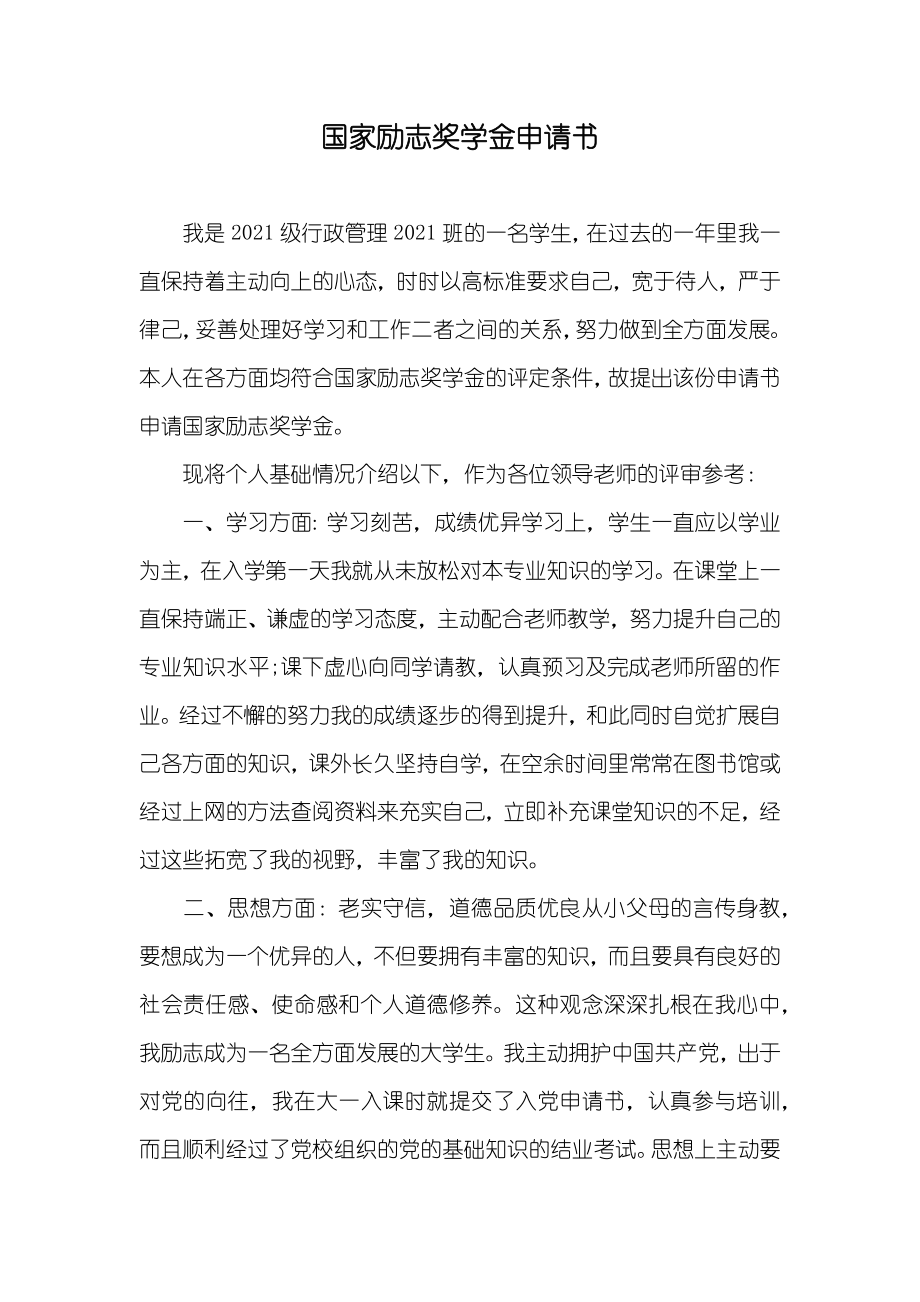 国家励志奖学金申请书

我是 2021 级行政管理 2021 班的一名学生，在过去的一年里我一直保持着主动向上的心态，时时以高标准要求自己，宽于待人，严于律己，妥善处理好学习和工作二者之间的关系，努力做到全方面发展。本人在各方面均符合国家励志奖学金的评定条件，故提出该份申请书申请国家励志奖学金。

现将个人基础情况介绍以下，作为各位领导老师的评审参考：

一、学习方面：学习刻苦，成绩优异学习上，学生一直应以学业为主，在入学第一天我就从未放松对本专业知识的学习。在课堂上一直保持端正、谦虚的学习态度，主动配合老师教学，努力提升自己的专业知识水平；课下虚心向同学请教，认真预习及完成老师所留的作业。经过不懈的努力我的成绩逐步的得到提升，和此同时自觉扩展自己各方面的知识，课外长久坚持自学，在空余时间里常常在图书馆或经过上网的方法查阅资料来充实自己，立即补充课堂知识的不足，经过这些拓宽了我的视野，丰富了我的知识。

二、思想方面：老实守信，道德品质优良从小父母的言传身教，要想成为一个优异的人，不但要拥有丰富的知识，而且要具有良好的社会责任感、使命感和个人道德修养。这种观念深深扎根在我心中，我励志成为一名全方面发展的大学生。我主动拥护中国共产党，出于对党的向往，我在大一入课时就提交了入党申请书，认真参与培训，而且顺利经过了党校组织的党的基础知识的结业考试。思想上主动要